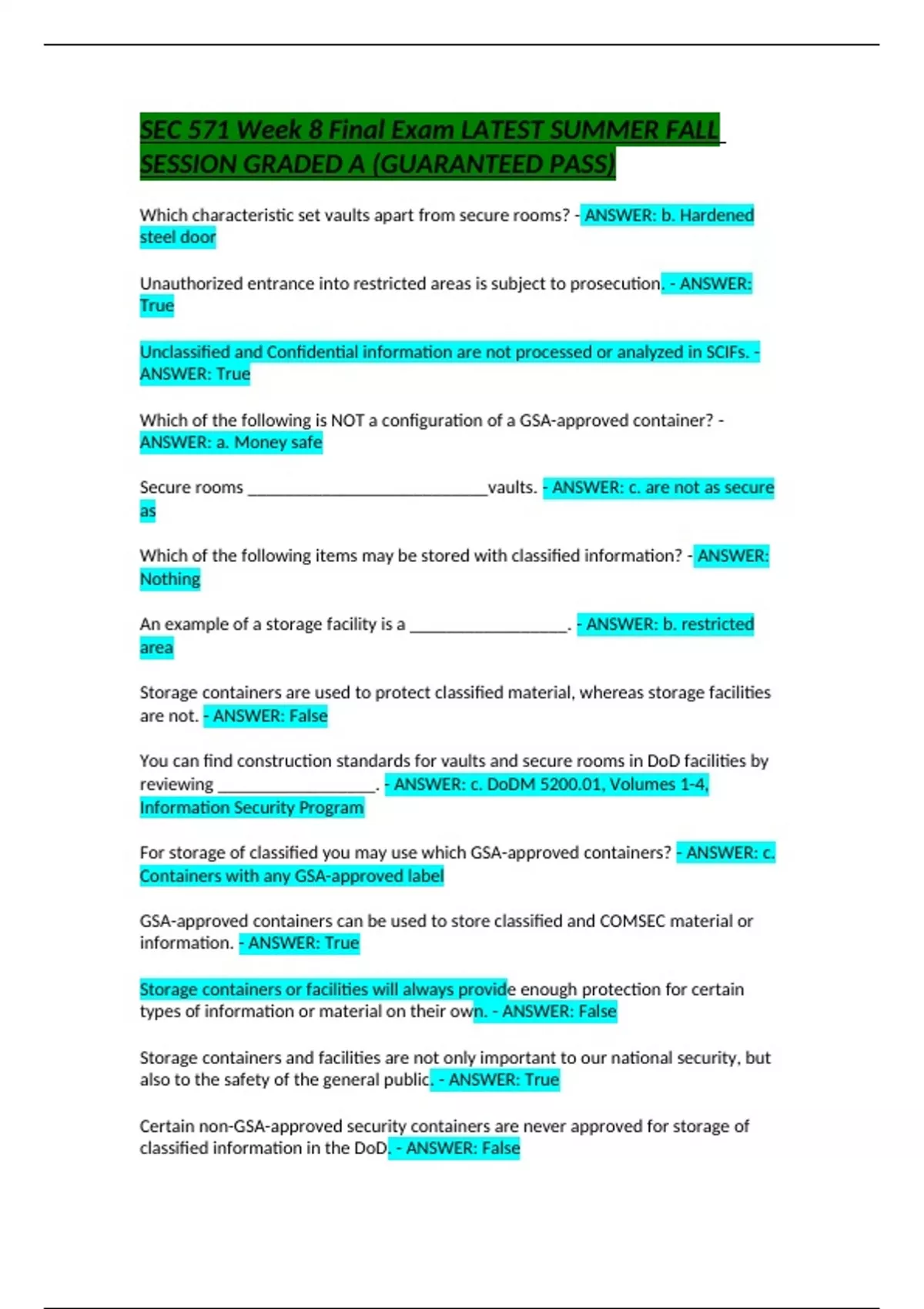 SEC 571 Week 8 Final Exam LATEST SUMMER FALL SESSION GRADED A (GUARANTEED PASS)

Which characteristic set vaults apart from secure rooms? - ANSWER: b. Hardened steel door

Unauthorized entrance into restricted areas is subject to prosecution. - ANSWER: True

Unclassified and Confidential information are not processed or analyzed in SCIFs. - ANSWER: True

Which of the following is NOT a configuration of a GSA-approved container? - ANSWER: a. Money safe

Secure rooms ____________________________vaults. - ANSWER: c. are not as secure as

Which of the following items may be stored with classified information? - ANSWER: Nothing

An example of a storage facility is a __________________. - ANSWER: b. restricted area

Storage containers are used to protect classified material, whereas storage facilities are not. - ANSWER: False

You can find construction standards for vaults and secure rooms in DoD facilities by reviewing __________________. - ANSWER: c. DoDM 5200.01, Volumes 1-4, Information Security Program

For storage of classified you may use which GSA-approved containers? - ANSWER: c. Containers with any GSA-approved label

GSA-approved containers can be used to store classified and COMSEC material or information. - ANSWER: True

Storage containers or facilities will always provide enough protection for certain types of information or material on their own. - ANSWER: False

Storage containers and facilities are not only important to our national security, but also to the safety of the general public. - ANSWER: True

Certain non-GSA-approved security containers are never approved for storage of classified information in the DoD. - ANSWER: False